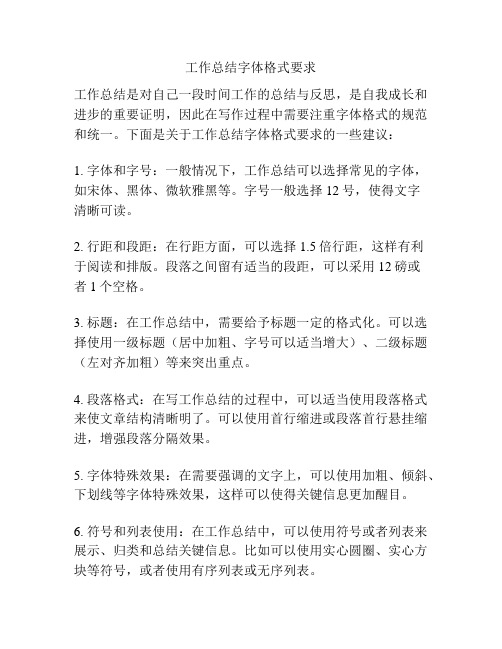 工作总结字体格式要求

工作总结是对自己一段时间工作的总结与反思，是自我成长和进步的重要证明，因此在写作过程中需要注重字体格式的规范和统一。下面是关于工作总结字体格式要求的一些建议：

1. 字体和字号：一般情况下，工作总结可以选择常见的字体，如宋体、黑体、微软雅黑等。字号一般选择 12 号，使得文字清晰可读。

2. 行距和段距：在行距方面，可以选择 1.5 倍行距，这样有利于阅读和排版。段落之间留有适当的段距，可以采用 12 磅或者 1 个空格。

3. 标题：在工作总结中，需要给予标题一定的格式化。可以选择使用一级标题（居中加粗、字号可以适当增大）、二级标题（左对齐加粗）等来突出重点。

4. 段落格式：在写工作总结的过程中，可以适当使用段落格式来使文章结构清晰明了。可以使用首行缩进或段落首行悬挂缩进，增强段落分隔效果。

5. 字体特殊效果：在需要强调的文字上，可以使用加粗、倾斜、下划线等字体特殊效果，这样可以使得关键信息更加醒目。

6. 符号和列表使用：在工作总结中，可以使用符号或者列表来展示、归类和总结关键信息。比如可以使用实心圆圈、实心方块等符号，或者使用有序列表或无序列表。